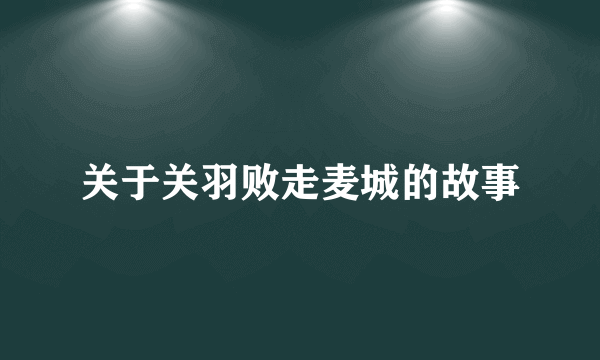 关于关羽败走麦城的故事